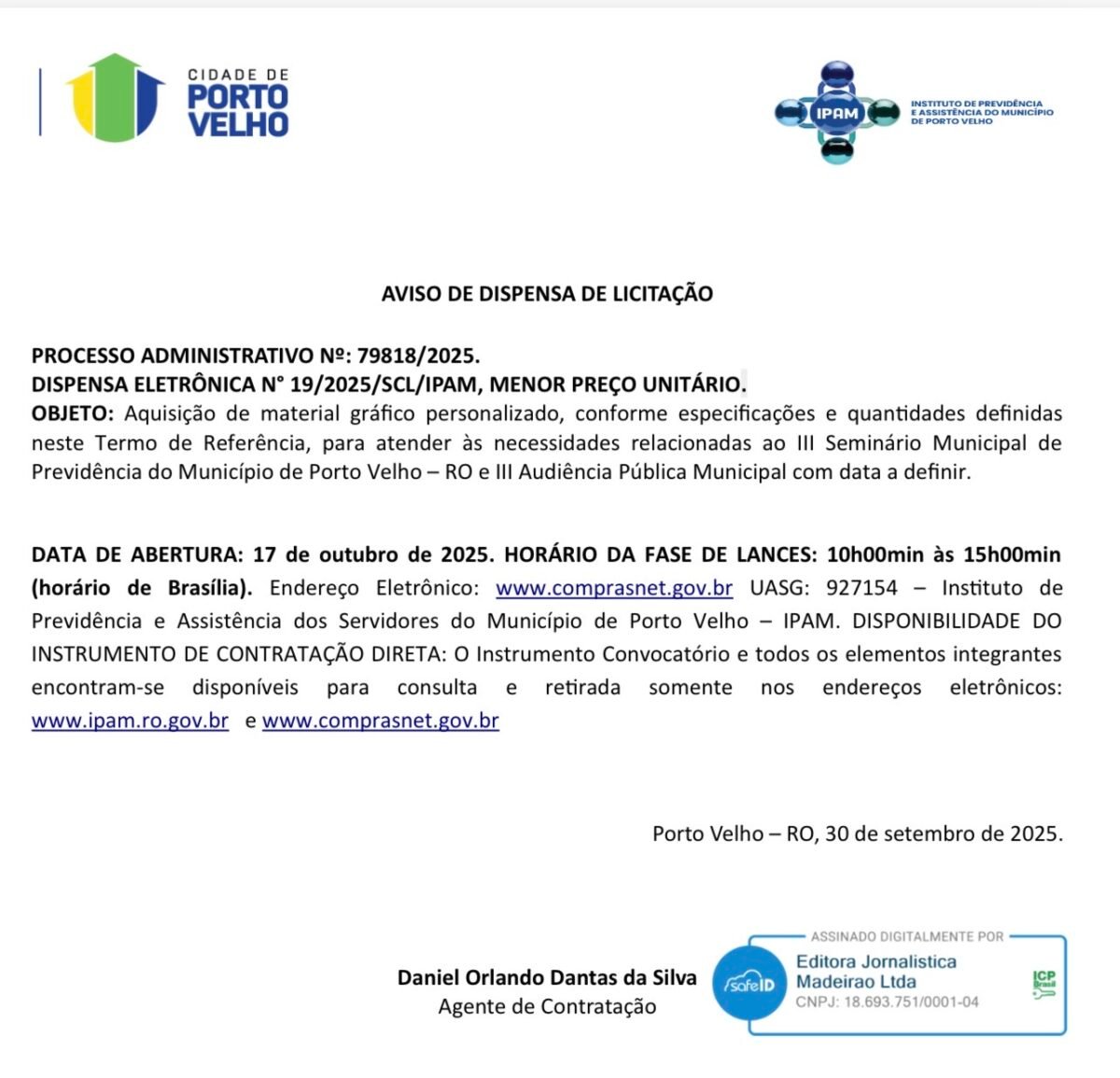 CIDADE DE
PORTO
VELHO

IPAM
INSTITUTO DE PREVIDÊNCIA E ASSISTÊNCIA DO MUNICÍPIO DE PORTO VELHO

AVISO DE DISPENSA DE LICITAÇÃO

PROCESSO ADMINISTRATIVO Nº: 79818/2025.
DISPENSA ELETRÔNICA N° 19/2025/SCL/IPAM, MENOR PREÇO UNITÁRIO.
OBJETO: Aquisição de material gráfico personalizado, conforme especificações e quantidades definidas neste Termo de Referência, para atender às necessidades relacionadas ao III Seminário Municipal de Previdência do Município de Porto Velho – RO e III Audiência Pública Municipal com data a definir.

DATA DE ABERTURA: 17 de outubro de 2025. HORÁRIO DA FASE DE LANCES: 10h00min às 15h00min (horário de Brasília). Endereço Eletrônico: www.comprasnet.gov.br UASG: 927154 – Instituto de Previdência e Assistência dos Servidores do Município de Porto Velho – IPAM. DISPONIBILIDADE DO INSTRUMENTO DE CONTRATAÇÃO DIRETA: O Instrumento Convocatório e todos os elementos integrantes encontram-se disponíveis para consulta e retirada somente nos endereços eletrônicos: www.ipam.ro.gov.br e www.comprasnet.gov.br

Porto Velho – RO, 30 de setembro de 2025.

Daniel Orlando Dantas da Silva
Agente de Contratação

ASSINADO DIGITALMENTE POR
safeID
Editora Jornalistica Madeirao Ltda
CNPJ: 18.693.751/0001-04
ICP Brasil